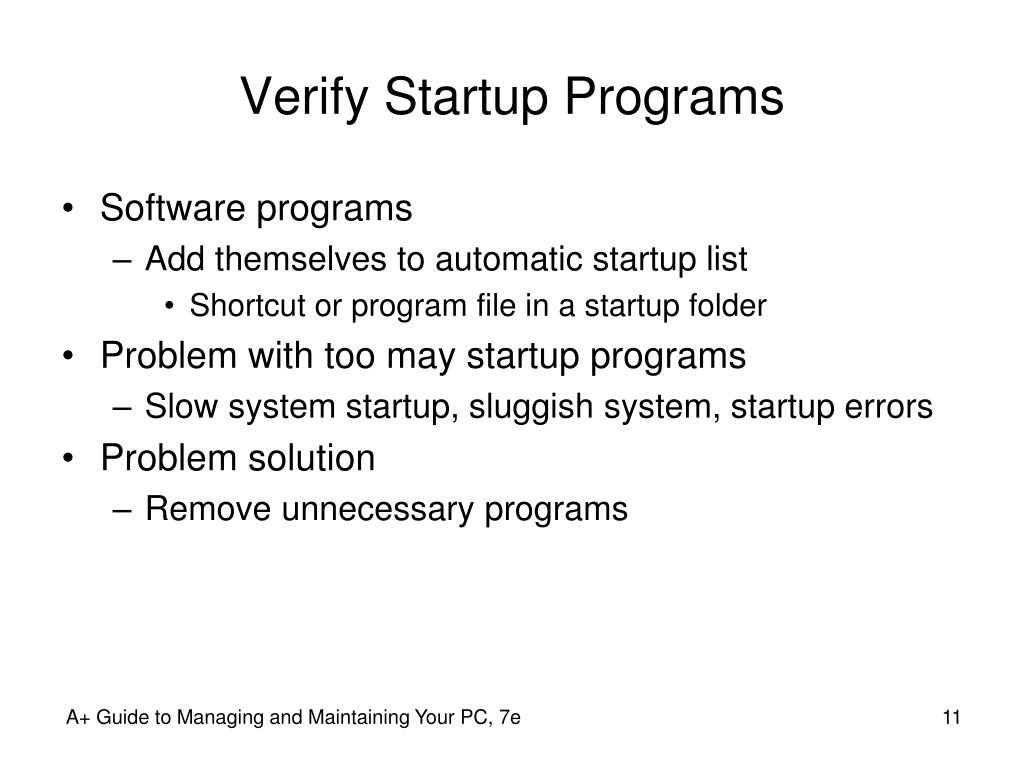 Verify Startup Programs

• Software programs
  – Add themselves to automatic startup list
    • Shortcut or program file in a startup folder
• Problem with too may startup programs
  – Slow system startup, sluggish system, startup errors
• Problem solution
  – Remove unnecessary programs

A+ Guide to Managing and Maintaining Your PC, 7e

11